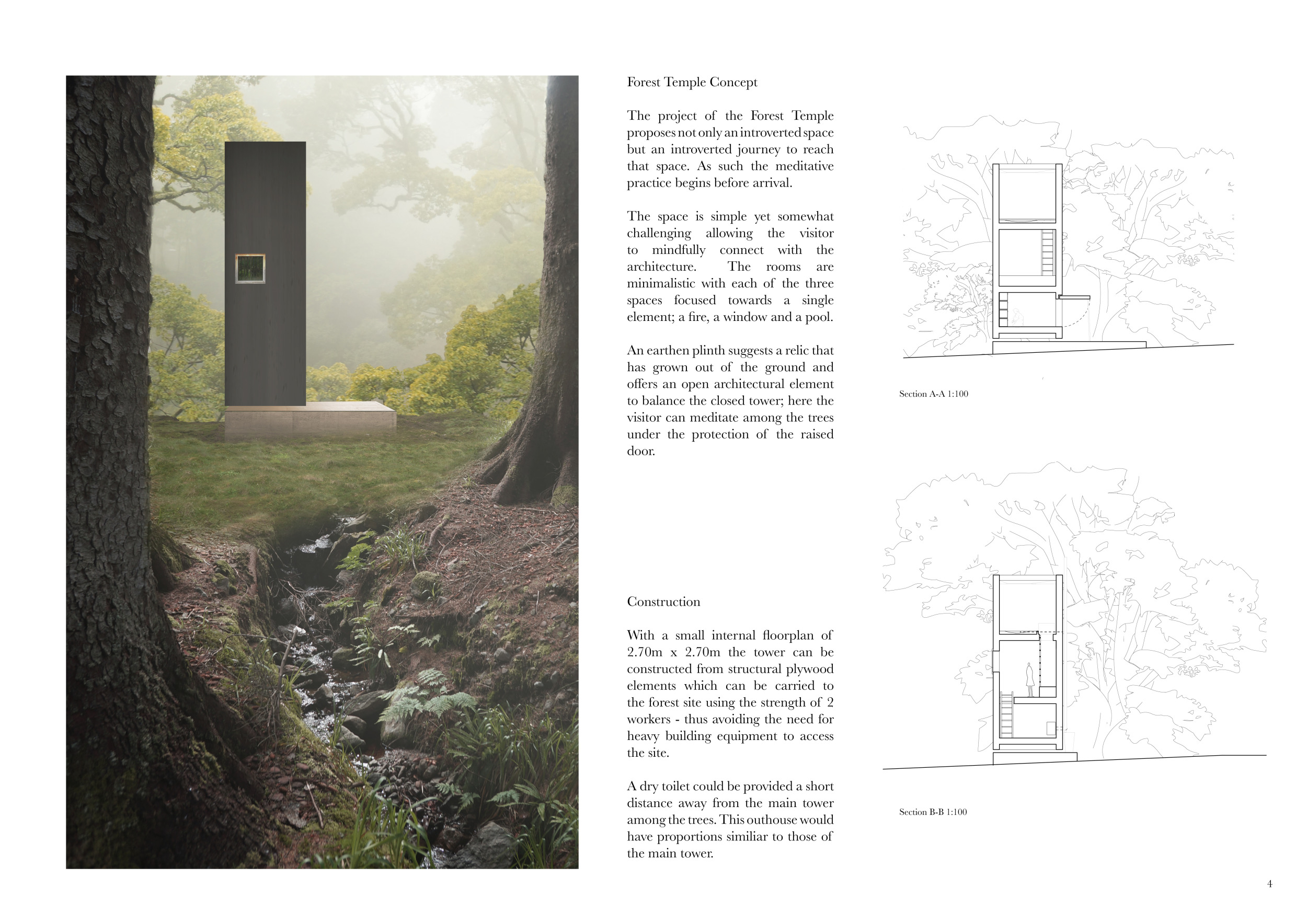 Forest Temple Concept

The project of the Forest Temple proposes not only an introverted space but an introverted journey to reach that space. As such the meditative practice begins before arrival.

The space is simple yet somewhat challenging allowing the visitor to mindfully connect with the architecture. The rooms are minimalistic with each of the three spaces focused towards a single element; a fire, a window and a pool.

An earthen plinth suggests a relic that has grown out of the ground and offers an open architectural element to balance the closed tower; here the visitor can meditate among the trees under the protection of the raised door.

Construction

With a small internal floorplan of 2.70m x 2.70m the tower can be constructed from structural plywood elements which can be carried to the forest site using the strength of 2 workers - thus avoiding the need for heavy building equipment to access the site.

A dry toilet could be provided a short distance away from the main tower among the trees. This outhouse would have proportions similiar to those of the main tower.

Section A-A 1:100

Section B-B 1:100

4